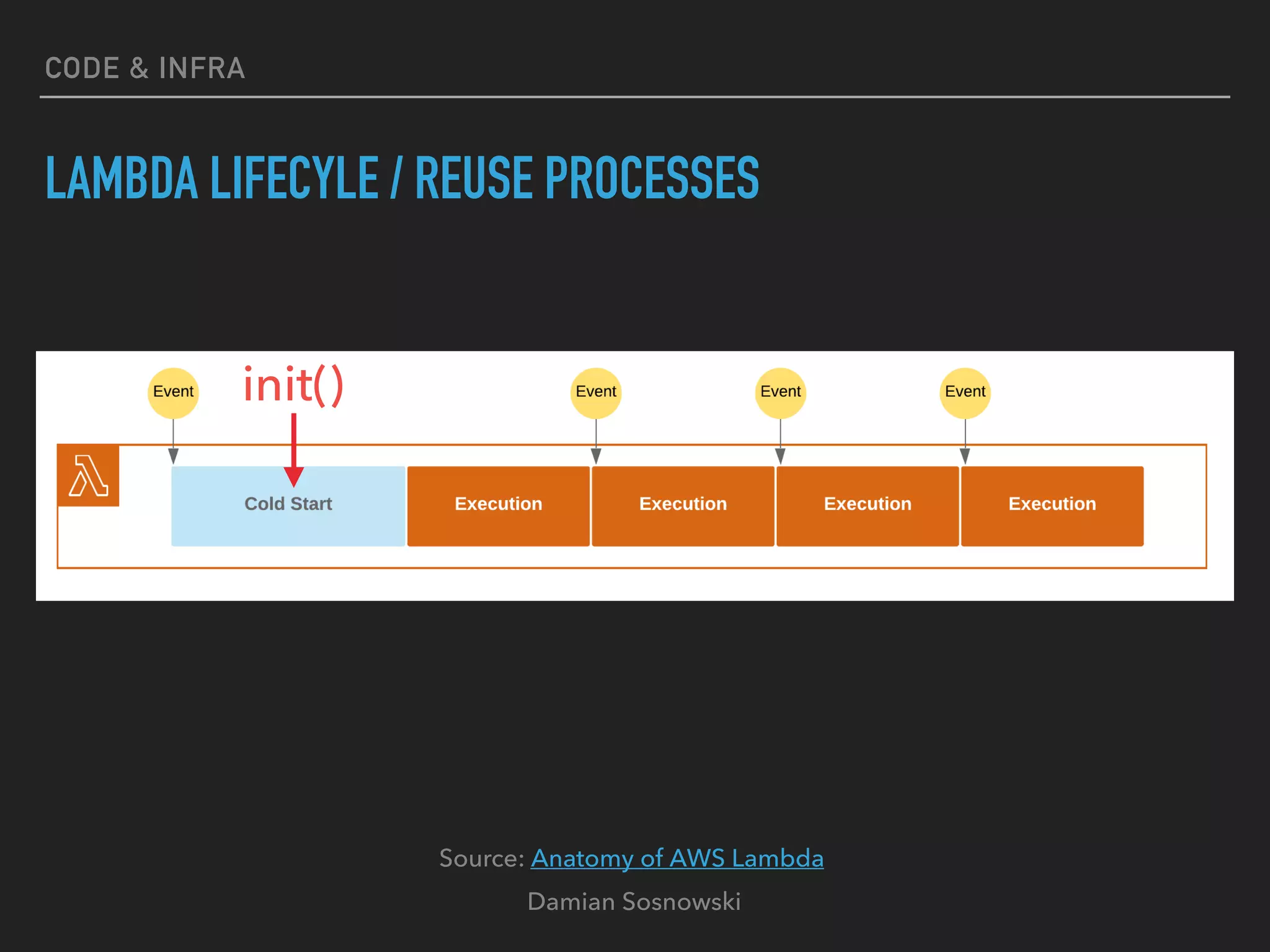 CODE & INFRA

LAMBDA LIFECYLE / REUSE PROCESSES

Event

init()

Event

Event

Event

Cold Start

Execution

Execution

Execution

Execution

Source: Anatomy of AWS Lambda

Damian Sosnowski